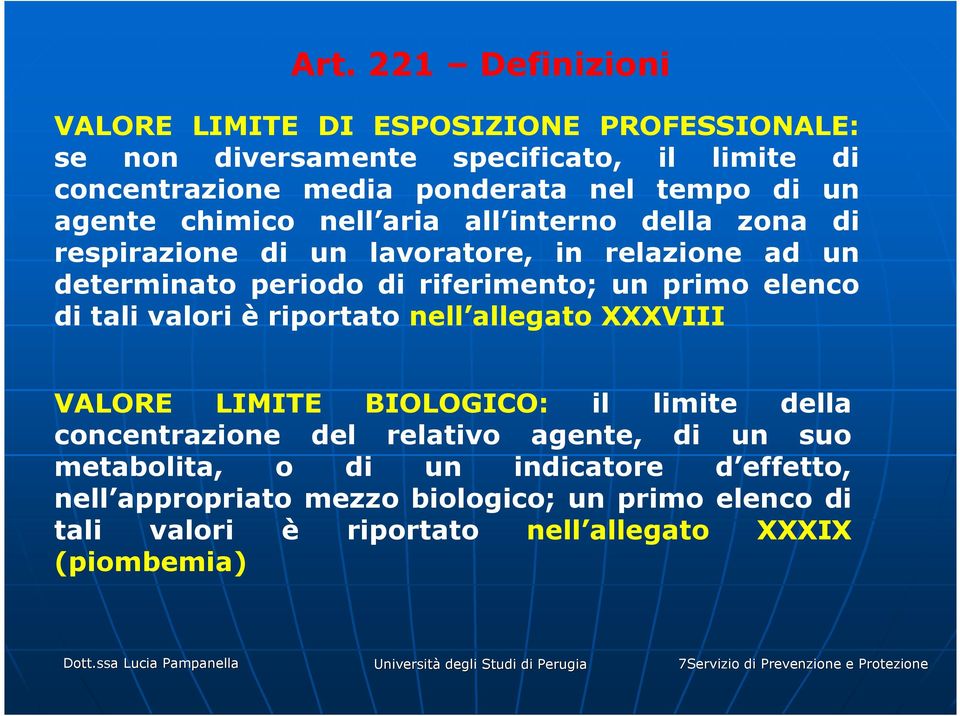 Art. 221 – Definizioni

VALORE LIMITE DI ESPOSIZIONE PROFESSIONALE: se non diversamente specificato, il limite di concentrazione media ponderata nel tempo di un agente chimico nell’aria all’interno della zona di respirazione di un lavoratore, in relazione ad un determinato periodo di riferimento; un primo elenco di tali valori è riportato nell’allegato XXXVIII

VALORE LIMITE BIOLOGICO: il limite della concentrazione del relativo agente, di un suo metabolita, o di un indicatore d’effetto, nell’appropriato mezzo biologico; un primo elenco di tali valori è riportato nell’allegato XXXIX (piombemia)

Dott.ssa Lucia Pampanella

Università degli Studi di Perugia

7Servizio di Prevenzione e Protezione